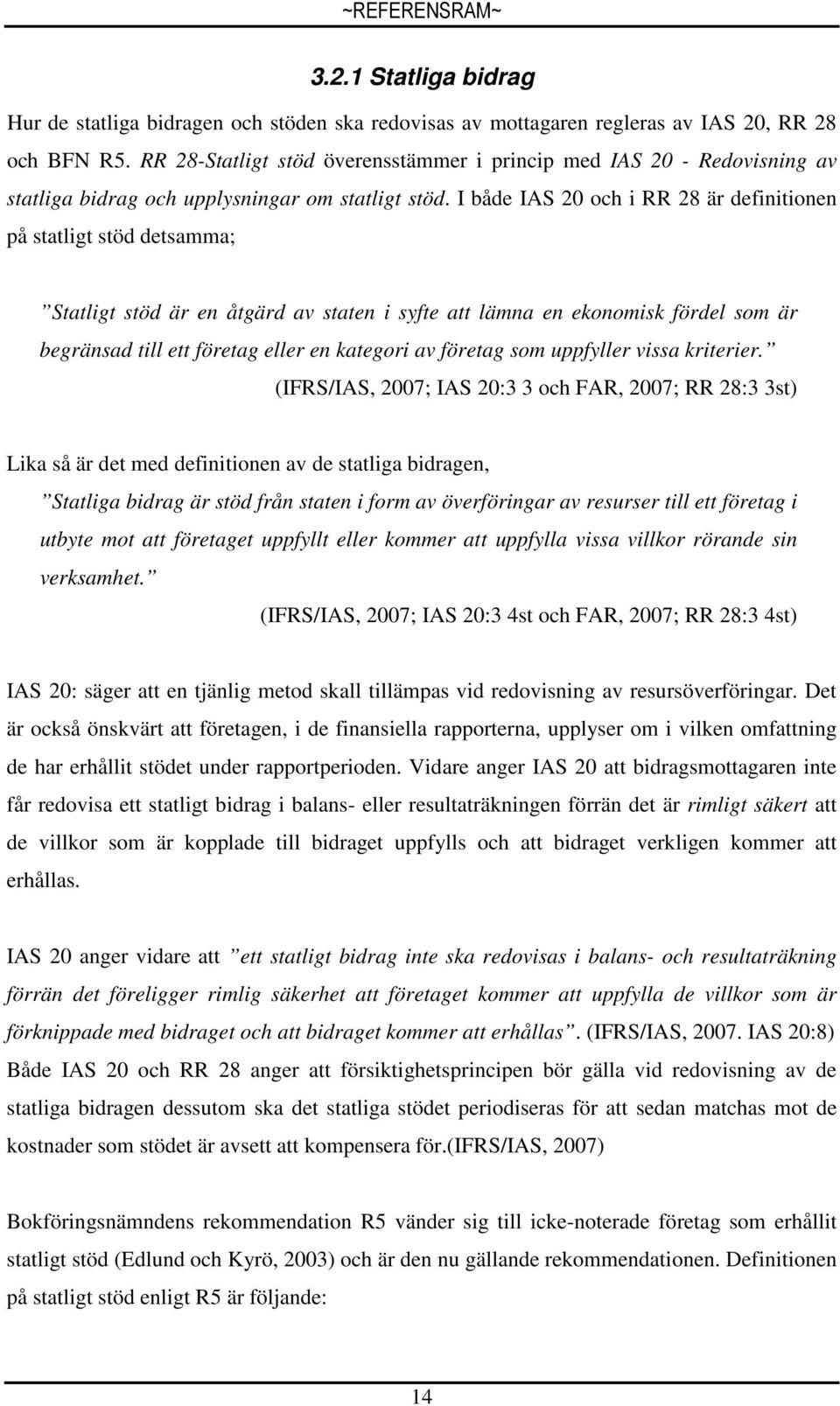 ~REFERENSRAM~

3.2.1 Statliga bidrag

Hur de statliga bidragen och stöden ska redovisas av mottagaren regleras av IAS 20, RR 28 och BFN R5. RR 28-Statligt stöd överensstämmer i princip med IAS 20 - Redovisning av statliga bidrag och upplysningar om statligt stöd. I både IAS 20 och i RR 28 är definitionen på statligt stöd detsamma;

”Statligt stöd är en åtgärd av staten i syfte att lämna en ekonomisk fördel som är begränsad till ett företag eller en kategori av företag som uppfyller vissa kriterier.” (IFRS/IAS, 2007; IAS 20:3 3 och FAR, 2007; RR 28:3 3st)

Lika så är det med definitionen av de statliga bidragen,
”Statliga bidrag är stöd från staten i form av överföringar av resurser till ett företag i utbyte mot att företaget uppfyllt eller kommer att uppfylla vissa villkor rörande sin verksamhet.” (IFRS/IAS, 2007; IAS 20:3 4st och FAR, 2007; RR 28:3 4st)

IAS 20: säger att en tjänlig metod skall tillämpas vid redovisning av resursöverföringar. Det är också önskvärt att företagen, i de finansiella rapporterna, upplyser om i vilken omfattning de har erhållit stödet under rapportperioden. Vidare anger IAS 20 att bidragsmottagaren inte får redovisa ett statligt bidrag i balans- eller resultaträkningen förrän det är rimligt säkert att de villkor som är kopplade till bidraget uppfylls och att bidraget verkligen kommer att erhållas.

IAS 20 anger vidare att ”ett statligt bidrag inte ska redovisas i balans- och resultaträkning förrän det föreligger rimlig säkerhet att företaget kommer att uppfylla de villkor som är förknippade med bidraget och att bidraget kommer att erhållas”. (IFRS/IAS, 2007. IAS 20:8) Både IAS 20 och RR 28 anger att försiktighetsprincipen bör gälla vid redovisning av de statliga bidragen dessutom ska det statliga stödet periodiseras för att sedan matchas mot de kostnader som stödet är avsett att kompensera för.(IFRS/IAS, 2007)

Bokföringsnämndens rekommendation R5 vänder sig till icke-noterade företag som erhållit statligt stöd (Edlund och Kyrö, 2003) och är den nu gällande rekommendationen. Definitionen på statligt stöd enligt R5 är följande:

14